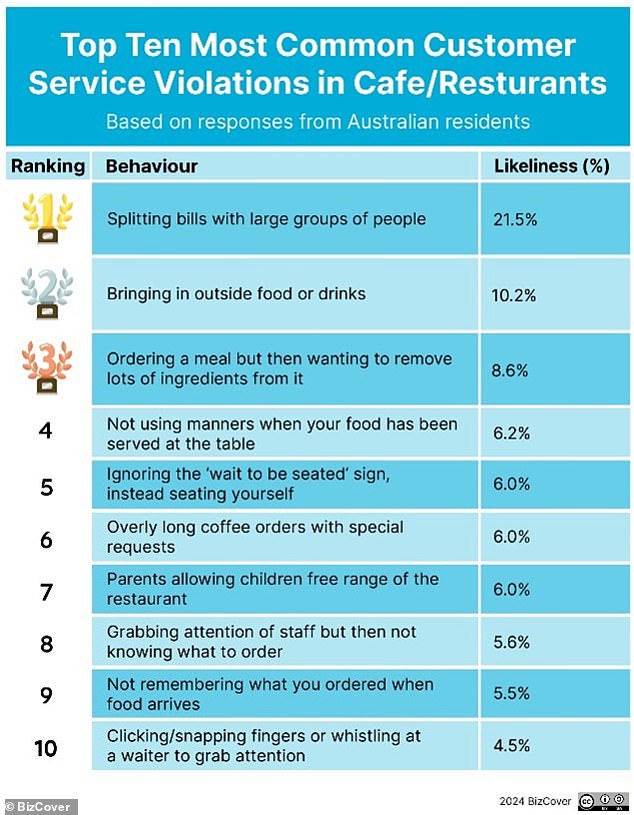 Top Ten Most Common Customer Service Violations in Cafe/Resturants

Based on responses from Australian residents

| Ranking | Behaviour | Likeliness (%) |
|---|---|---|
| 1 | Splitting bills with large groups of people | 21.5% |
| 2 | Bringing in outside food or drinks | 10.2% |
| 3 | Ordering a meal but then wanting to remove lots of ingredients from it | 8.6% |
| 4 | Not using manners when your food has been served at the table | 6.2% |
| 5 | Ignoring the 'wait to be seated' sign, instead seating yourself | 6.0% |
| 6 | Overly long coffee orders with special requests | 6.0% |
| 7 | Parents allowing children free range of the restaurant | 6.0% |
| 8 | Grabbing attention of staff but then not knowing what to order | 5.6% |
| 9 | Not remembering what you ordered when food arrives | 5.5% |
| 10 | Clicking/snapping fingers or whistling at a waiter to grab attention | 4.5% |

© BizCover

2024 BizCover